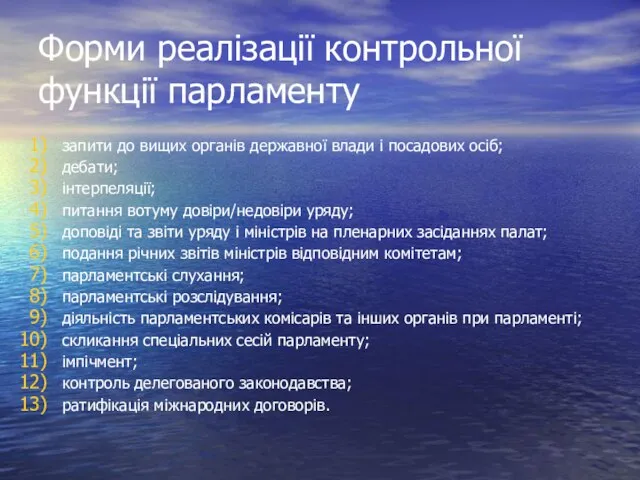 Форми реалізації контрольної функції парламенту

1) запити до вищих органів державної влади і посадових осіб;
2) дебати;
3) інтерпеляції;
4) питання вотуму довіри/недовіри уряду;
5) доповіді та звіти уряду і міністрів на пленарних засіданнях палат;
6) подання річних звітів міністрів відповідним комітетам;
7) парламентські слухання;
8) парламентські розслідування;
9) діяльність парламентських комісарів та інших органів при парламенті;
10) скликання спеціальних сесій парламенту;
11) імпічмент;
12) контроль делегованого законодавства;
13) ратифікація міжнародних договорів.